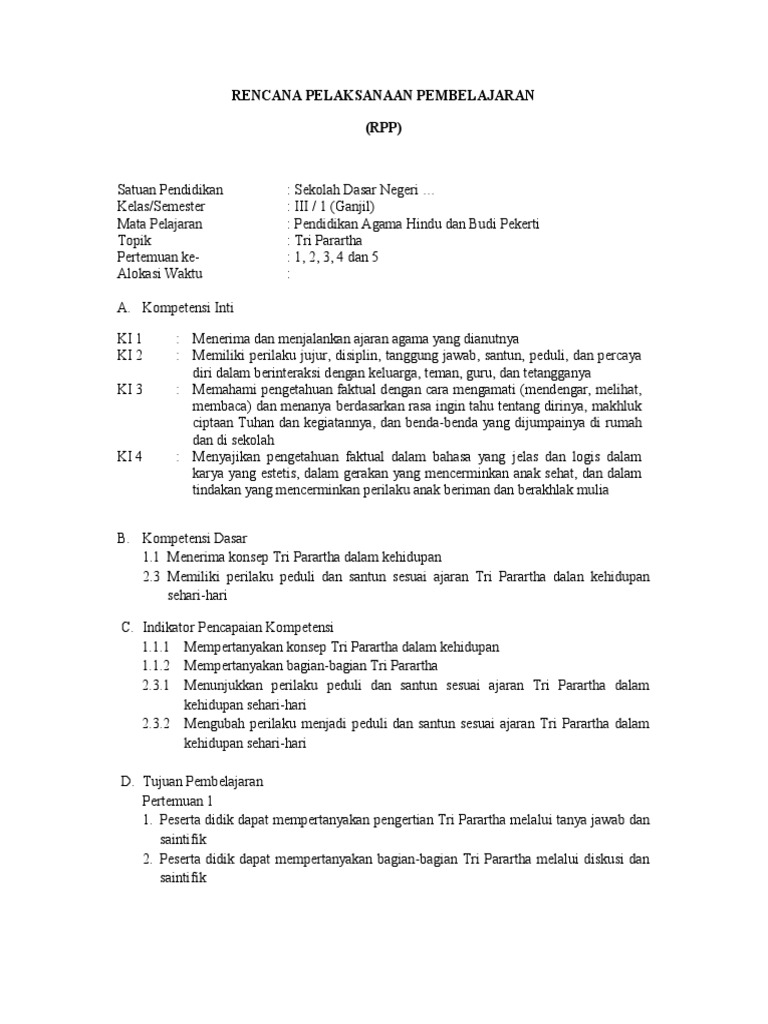 RENCANA PELAKSANAAN PEMBELAJARAN

(RPP)

Satuan Pendidikan : Sekolah Dasar Negeri …
Kelas/Semester : III / 1 (Ganjil)
Mata Pelajaran : Pendidikan Agama Hindu dan Budi Pekerti
Topik : Tri Parartha
Pertemuan ke- : 1, 2, 3, 4 dan 5
Alokasi Waktu :

A. Kompetensi Inti

KI 1 : Menerima dan menjalankan ajaran agama yang dianutnya
KI 2 : Memiliki perilaku jujur, disiplin, tanggung jawab, santun, peduli, dan percaya diri dalam berinteraksi dengan keluarga, teman, guru, dan tetangganya
KI 3 : Memahami pengetahuan faktual dengan cara mengamati (mendengar, melihat, membaca) dan menanya berdasarkan rasa ingin tahu tentang dirinya, makhluk ciptaan Tuhan dan kegiatannya, dan benda-benda yang dijumpainya di rumah dan di sekolah
KI 4 : Menyajikan pengetahuan faktual dalam bahasa yang jelas dan logis dalam karya yang estetis, dalam gerakan yang mencerminkan anak sehat, dan dalam tindakan yang mencerminkan perilaku anak beriman dan berakhlak mulia

B. Kompetensi Dasar
1.1 Menerima konsep Tri Parartha dalam kehidupan
2.3 Memiliki perilaku peduli dan santun sesuai ajaran Tri Parartha dalan kehidupan sehari-hari

C. Indikator Pencapaian Kompetensi
1.1.1 Mempertanyakan konsep Tri Parartha dalam kehidupan
1.1.2 Mempertanyakan bagian-bagian Tri Parartha
2.3.1 Menunjukkan perilaku peduli dan santun sesuai ajaran Tri Parartha dalam kehidupan sehari-hari
2.3.2 Mengubah perilaku menjadi peduli dan santun sesuai ajaran Tri Parartha dalam kehidupan sehari-hari

D. Tujuan Pembelajaran
Pertemuan 1
1. Peserta didik dapat mempertanyakan pengertian Tri Parartha melalui tanya jawab dan saintifik
2. Peserta didik dapat mempertanyakan bagian-bagian Tri Parartha melalui diskusi dan saintifik